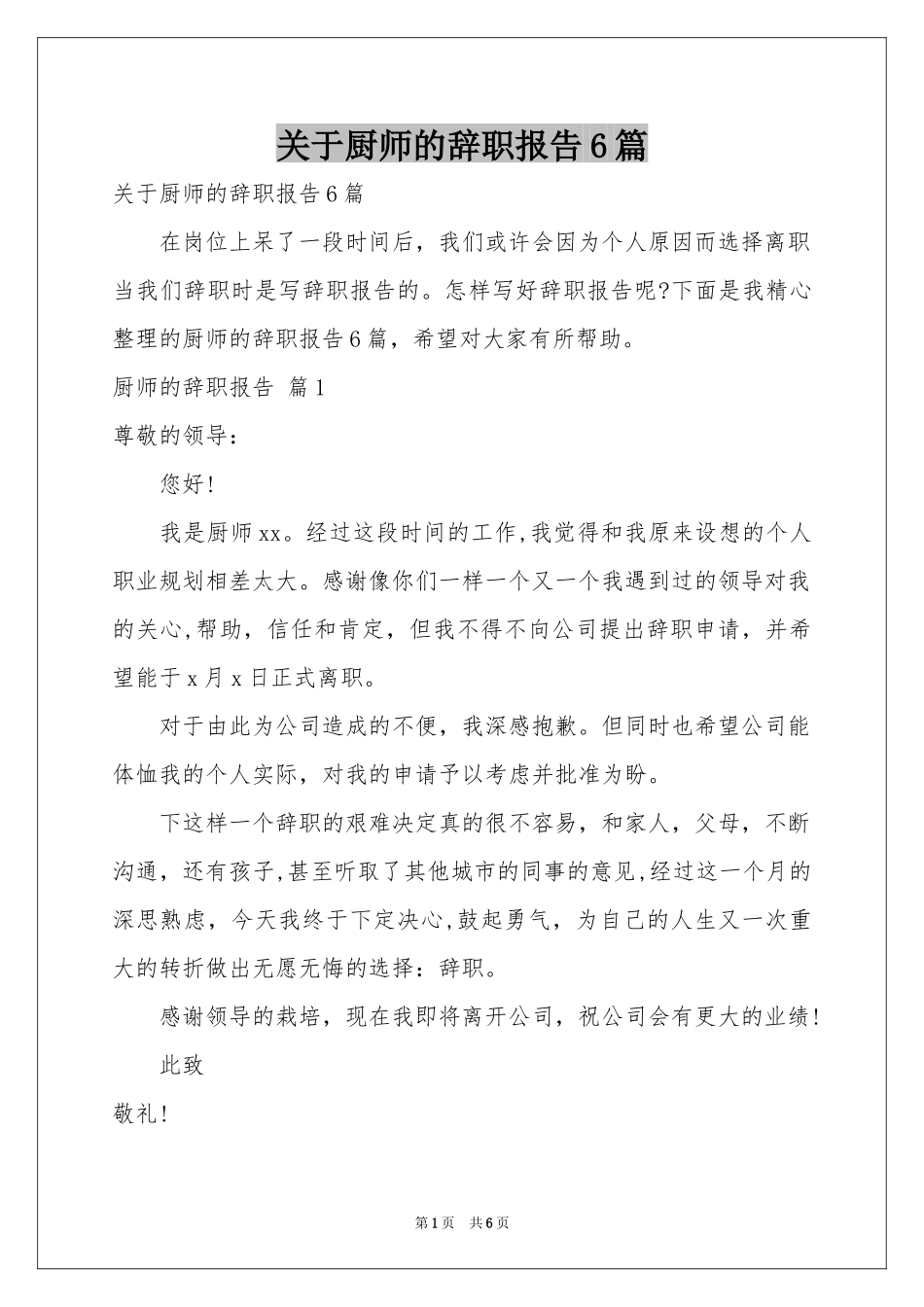 关于厨师的辞职报告6篇

关于厨师的辞职报告6篇

在岗位上呆了一段时间后，我们或许会因为个人原因而选择离职当我们辞职时是写辞职报告的。怎样写好辞职报告呢?下面是我精心整理的厨师的辞职报告6篇，希望对大家有所帮助。

厨师的辞职报告 篇1

尊敬的领导：

您好!

我是厨师xx。经过这段时间的工作,我觉得和我原来设想的个人职业规划相差太大。感谢像你们一样一个又一个我遇到过的领导对我的关心,帮助，信任和肯定，但我不得不向公司提出辞职申请，并希望能于x月x日正式离职。

对于由此为公司造成的不便，我深感抱歉。但同时也希望公司能体恤我的个人实际，对我的申请予以考虑并批准为盼。

下这样一个辞职的艰难决定真的很不容易，和家人，父母，不断沟通，还有孩子,甚至听取了其他城市的同事的意见,经过这一个月的深思熟虑，今天我终于下定决心,鼓起勇气，为自己的人生又一次重大的转折做出无愿无悔的选择：辞职。

感谢领导的栽培，现在我即将离开公司，祝公司会有更大的业绩!

此致

敬礼!

第1页 共6页